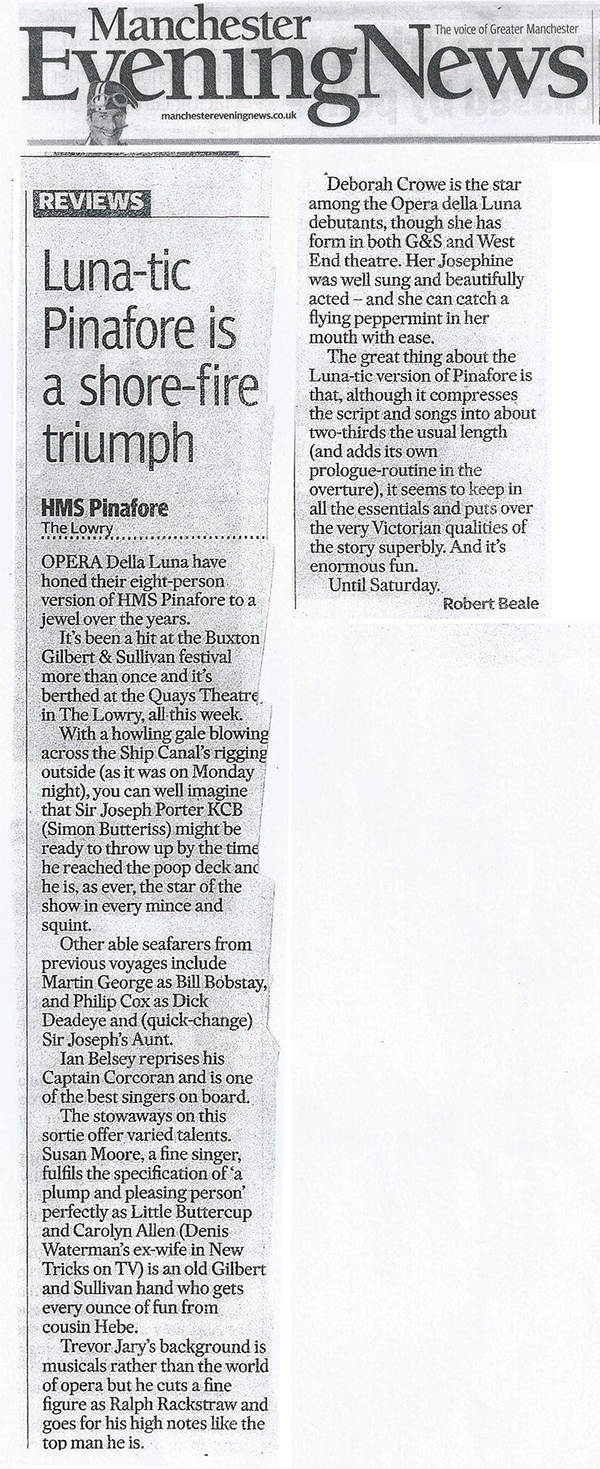 Manchester Evening News

The voice of Greater Manchester

manchestereveningnews.co.uk

REVIEWS

Luna-tic Pinafore is a shore-fire triumph

HMS Pinafore
The Lowry

OPERA Della Luna have honed their eight-person version of HMS Pinafore to a jewel over the years.

It's been a hit at the Buxton Gilbert & Sullivan festival more than once and it's berthed at the Quays Theatre in The Lowry, all this week.

With a howling gale blowing across the Ship Canal's rigging outside (as it was on Monday night), you can well imagine that Sir Joseph Porter KCB (Simon Butteriss) might be ready to throw up by the time he reached the poop deck and he is, as ever, the star of the show in every mince and squint.

Other able seafarers from previous voyages include Martin George as Bill Bobstay, and Philip Cox as Dick Deadeye and (quick-change) Sir Joseph's Aunt.

Ian Belsey reprises his Captain Corcoran and is one of the best singers on board.

The stowaways on this sortie offer varied talents. Susan Moore, a fine singer, fulfils the specification of 'a plump and pleasing person' perfectly as Little Buttercup and Carolyn Allen (Denis Waterman's ex-wife in New Tricks on TV) is an old Gilbert and Sullivan hand who gets every ounce of fun from cousin Hebe.

Trevor Jary's background is musicals rather than the world of opera but he cuts a fine figure as Ralph Rackstraw and goes for his high notes like the top man he is.

Deborah Crowe is the star among the Opera della Luna debutants, though she has form in both G&S and West End theatre. Her Josephine was well sung and beautifully acted – and she can catch a flying peppermint in her mouth with ease.

The great thing about the Luna-tic version of Pinafore is that, although it compresses the script and songs into about two-thirds the usual length (and adds its own prologue-routine in the overture), it seems to keep in all the essentials and puts over the very Victorian qualities of the story superbly. And it's enormous fun.

Until Saturday.

Robert Beale